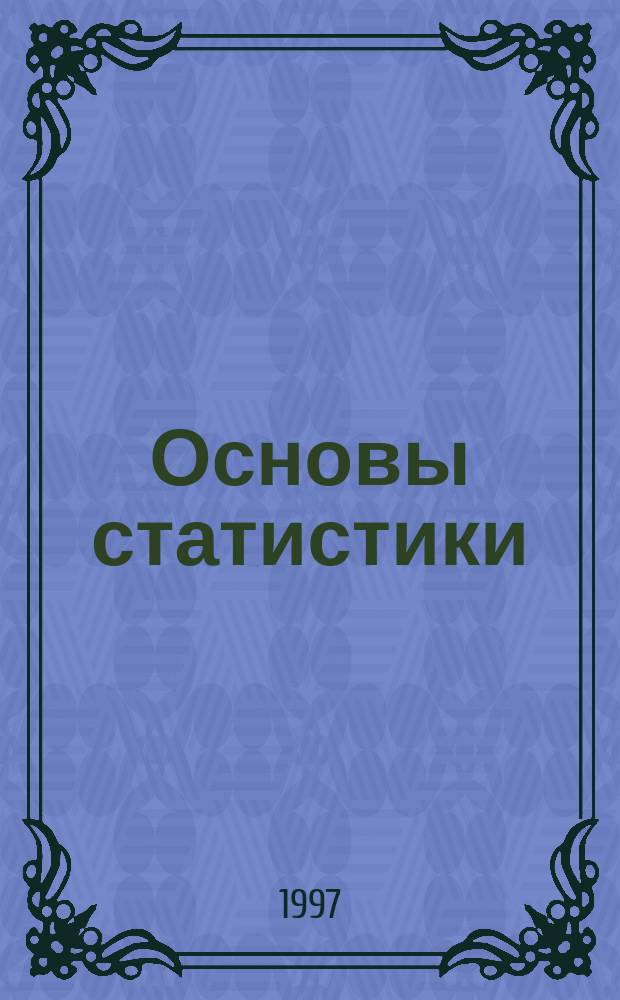 Основы статистики

1997